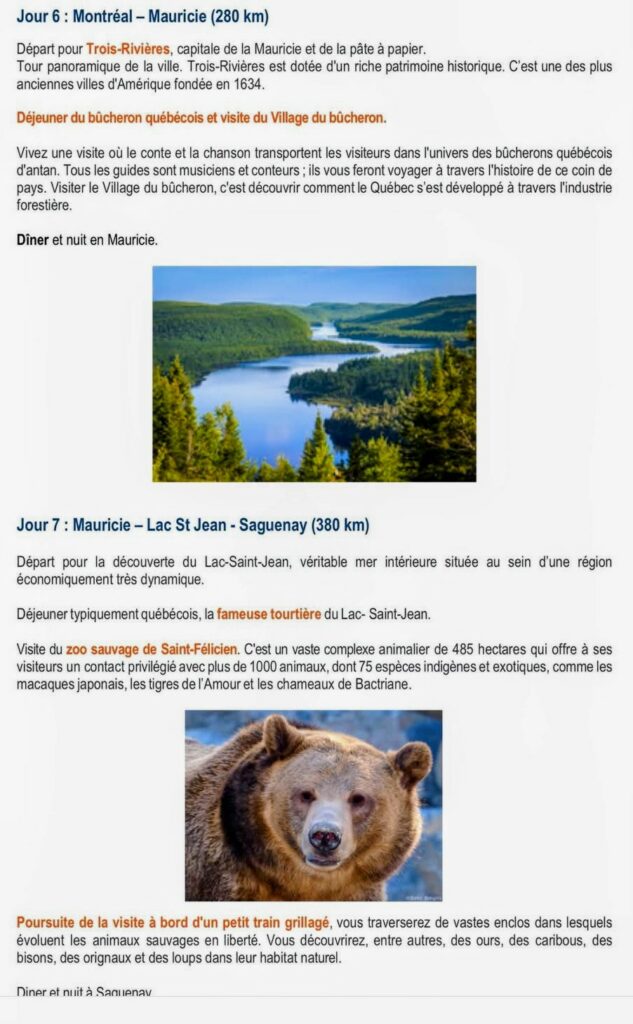 Jour 6 : Montréal – Mauricie (280 km)

Départ pour Trois-Rivières, capitale de la Mauricie et de la pâte à papier.
Tour panoramique de la ville. Trois-Rivières est dotée d'un riche patrimoine historique. C'est une des plus anciennes villes d'Amérique fondée en 1634.

Déjeuner du bûcheron québécois et visite du Village du bûcheron.

Vivez une visite où le conte et la chanson transportent les visiteurs dans l'univers des bûcherons québécois d'antan. Tous les guides sont musiciens et conteurs ; ils vous feront voyager à travers l'histoire de ce coin de pays. Visiter le Village du bûcheron, c'est découvrir comment le Québec s'est développé à travers l'industrie forestière.

Dîner et nuit en Mauricie.

Jour 7 : Mauricie – Lac St Jean - Saguenay (380 km)

Départ pour la découverte du Lac-Saint-Jean, véritable mer intérieure située au sein d'une région économiquement très dynamique.

Déjeuner typiquement québécois, la fameuse tourtière du Lac- Saint-Jean.

Visite du zoo sauvage de Saint-Félicien. C'est un vaste complexe animalier de 485 hectares qui offre à ses visiteurs un contact privilégié avec plus de 1000 animaux, dont 75 espèces indigènes et exotiques, comme les macaques japonais, les tigres de l'Amour et les chameaux de Bactriane.

Poursuite de la visite à bord d'un petit train grillagé, vous traverserez de vastes enclos dans lesquels évoluent les animaux sauvages en liberté. Vous découvrirez, entre autres, des ours, des caribous, des bisons, des orignaux et des loups dans leur habitat naturel.

Dîner et nuit à Saguenay